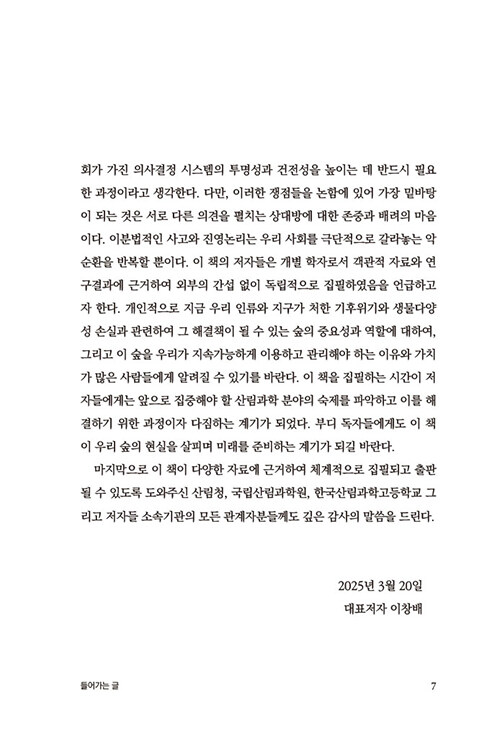 회가 가진 의사결정 시스템의 투명성과 건전성을 높이는 데 반드시 필요한 과정이라고 생각한다. 다만, 이러한 쟁점들을 논함에 있어 가장 밑바탕이 되는 것은 서로 다른 의견을 펼치는 상대방에 대한 존중과 배려의 마음이다. 이분법적인 사고와 진영논리는 우리 사회를 극단적으로 갈라놓는 악순환을 반복할 뿐이다. 이 책의 저자들은 개별 학자로서 객관적 자료와 연구결과에 근거하여 외부의 간섭 없이 독립적으로 집필하였음을 언급하고자 한다. 개인적으로 지금 우리 인류와 지구가 처한 기후위기와 생물다양성 손실과 관련하여 그 해결책이 될 수 있는 숲의 중요성과 역할에 대하여, 그리고 이 숲을 우리가 지속가능하게 이용하고 관리해야 하는 이유와 가치가 많은 사람들에게 알려질 수 있기를 바란다. 이 책을 집필하는 시간이 저자들에게는 앞으로 집중해야 할 산림과학 분야의 숙제를 파악하고 이를 해결하기 위한 과정이자 다짐하는 계기가 되었다. 부디 독자들에게도 이 책이 우리 숲의 현실을 살피며 미래를 준비하는 계기가 되길 바란다.

마지막으로 이 책이 다양한 자료에 근거하여 체계적으로 집필되고 출판될 수 있도록 도와주신 산림청, 국립산림과학원, 한국산림과학고등학교 그리고 저자들 소속기관의 모든 관계자분들께도 깊은 감사의 말씀을 드린다.

2025년 3월 20일
대표저자 이창배

들어가는 글
7